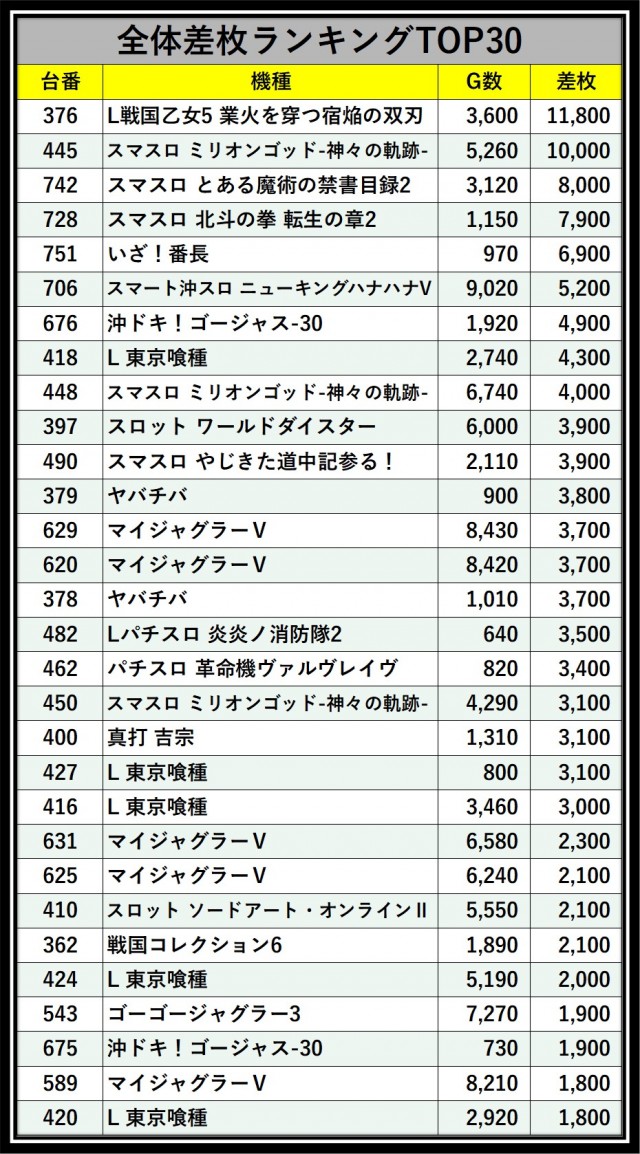 全体差枚ランキングTOP30

| 台番 | 機種 | G数 | 差枚 |
|---|---|---|---|
| 376 | L戦国乙女5 業火を穿つ宿焔の双刃 | 3,600 | 11,800 |
| 445 | スマスロ ミリオンゴッド-神々の軌跡- | 5,260 | 10,000 |
| 742 | スマスロ とある魔術の禁書目録2 | 3,120 | 8,000 |
| 728 | スマスロ 北斗の拳 転生の章2 | 1,150 | 7,900 |
| 751 | いざ！番長 | 970 | 6,900 |
| 706 | スマート沖スロ ニューキングハナハナV | 9,020 | 5,200 |
| 676 | 沖ドキ！ゴージャス-30 | 1,920 | 4,900 |
| 418 | L 東京喰種 | 2,740 | 4,300 |
| 448 | スマスロ ミリオンゴッド-神々の軌跡- | 6,740 | 4,000 |
| 397 | スロット ワールドダイスター | 6,000 | 3,900 |
| 490 | スマスロ やじきた道中記参る！ | 2,110 | 3,900 |
| 379 | ヤバチバ | 900 | 3,800 |
| 629 | マイジャグラーV | 8,430 | 3,700 |
| 620 | マイジャグラーV | 8,420 | 3,700 |
| 378 | ヤバチバ | 1,010 | 3,700 |
| 482 | Lパチスロ 炎炎ノ消防隊2 | 640 | 3,500 |
| 462 | パチスロ 革命機ヴァルヴレイヴ | 820 | 3,400 |
| 450 | スマスロ ミリオンゴッド-神々の軌跡- | 4,290 | 3,100 |
| 400 | 真打 吉宗 | 1,310 | 3,100 |
| 427 | L 東京喰種 | 800 | 3,100 |
| 416 | L 東京喰種 | 3,460 | 3,000 |
| 631 | マイジャグラーV | 6,580 | 2,300 |
| 625 | マイジャグラーV | 6,240 | 2,100 |
| 410 | スロット ソードアート・オンラインII | 5,550 | 2,100 |
| 362 | 戦国コレクション6 | 1,890 | 2,100 |
| 424 | L 東京喰種 | 5,190 | 2,000 |
| 543 | ゴーゴージャグラー3 | 7,270 | 1,900 |
| 675 | 沖ドキ！ゴージャス-30 | 730 | 1,900 |
| 589 | マイジャグラーV | 8,210 | 1,800 |
| 420 | L 東京喰種 | 2,920 | 1,800 |